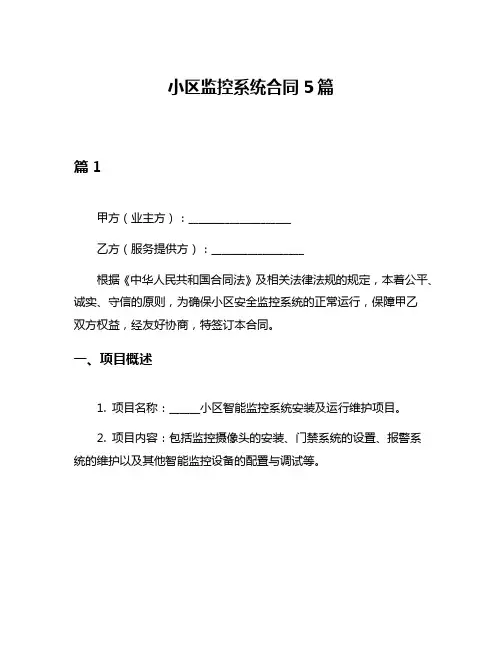 小区监控系统合同 5 篇

篇 1

甲方（业主方）：__________________

乙方（服务提供方）：________________

根据《中华人民共和国合同法》及相关法律法规的规定，本着公平、诚实、守信的原则，为确保小区安全监控系统的正常运行，保障甲乙双方权益，经友好协商，特签订本合同。

一、项目概述

1. 项目名称：_____小区智能监控系统安装及运行维护项目。

2. 项目内容：包括监控摄像头的安装、门禁系统的设置、报警系统的维护以及其他智能监控设备的配置与调试等。